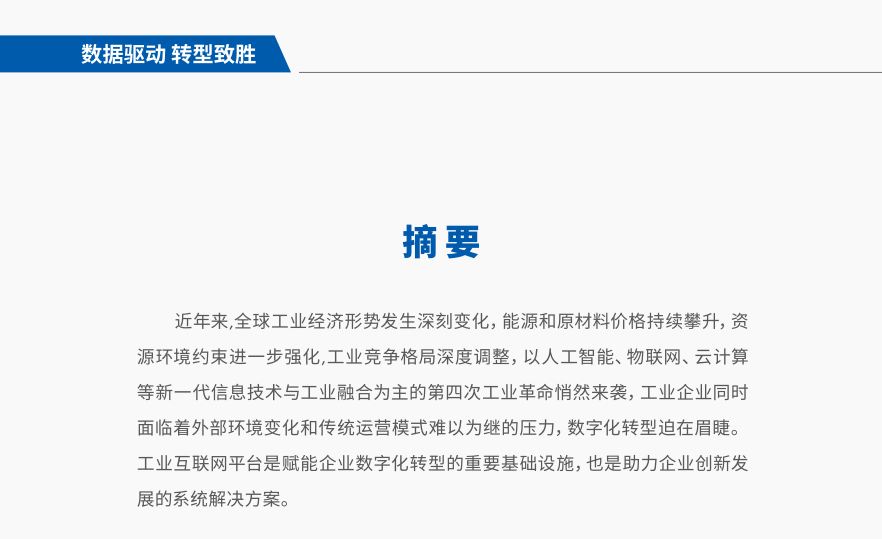 数据驱动 转型致胜

摘要

近年来,全球工业经济形势发生深刻变化，能源和原材料价格持续攀升，资源环境约束进一步强化,工业竞争格局深度调整，以人工智能、物联网、云计算等新一代信息技术与工业融合为主的第四次工业革命悄然来袭，工业企业同时面临着外部环境变化和传统运营模式难以为继的压力，数字化转型迫在眉睫。工业互联网平台是赋能企业数字化转型的重要基础设施，也是助力企业创新发展的系统解决方案。